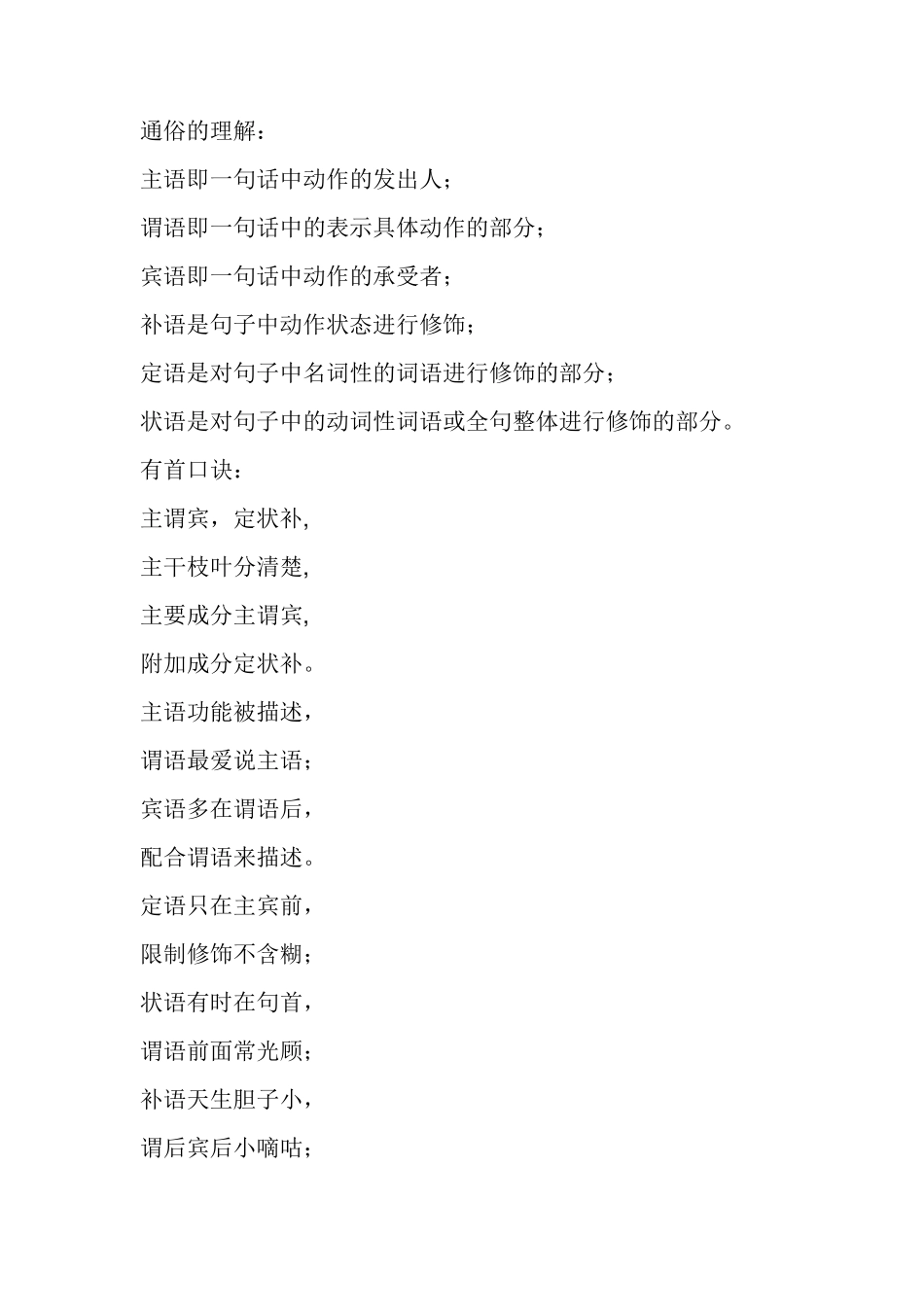 通俗的理解：

主语即一句话中动作的发出人；

谓语即一句话中的表示具体动作的部分；

宾语即一句话中动作的承受者；

补语是句子中动作状态进行修饰；

定语是对句子中名词性的词语进行修饰的部分；

状语是对句子中的动词性词语或全句整体进行修饰的部分。

有首口诀：

主谓宾，定状补,

主干枝叶分清楚,

主要成分主谓宾,

附加成分定状补。

主语功能被描述，

谓语最爱说主语；

宾语多在谓语后，

配合谓语来描述。

定语只在主宾前，

限制修饰不含糊；

状语有时在句首，

谓语前面常光顾；

补语天生胆子小，

谓后宾后小嘀咕；